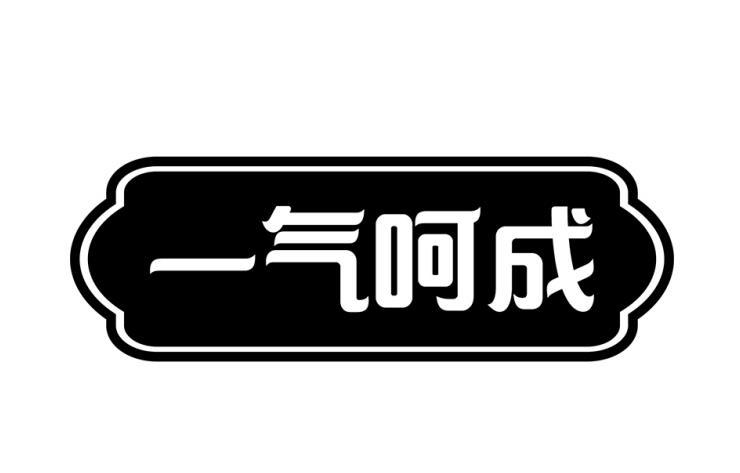 一气呵成